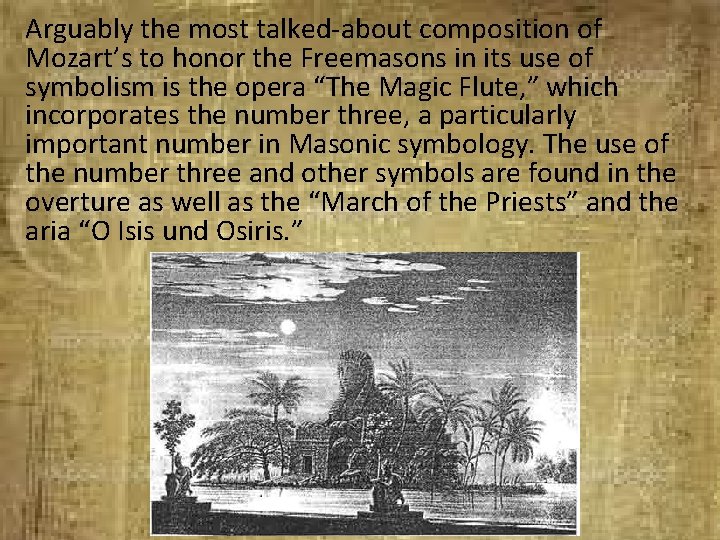 Arguably the most talked-about composition of Mozart's to honor the Freemasons in its use of symbolism is the opera "The Magic Flute," which incorporates the number three, a particularly important number in Masonic symbology. The use of the number three and other symbols are found in the overture as well as the "March of the Priests" and the aria "O Isis und Osiris."